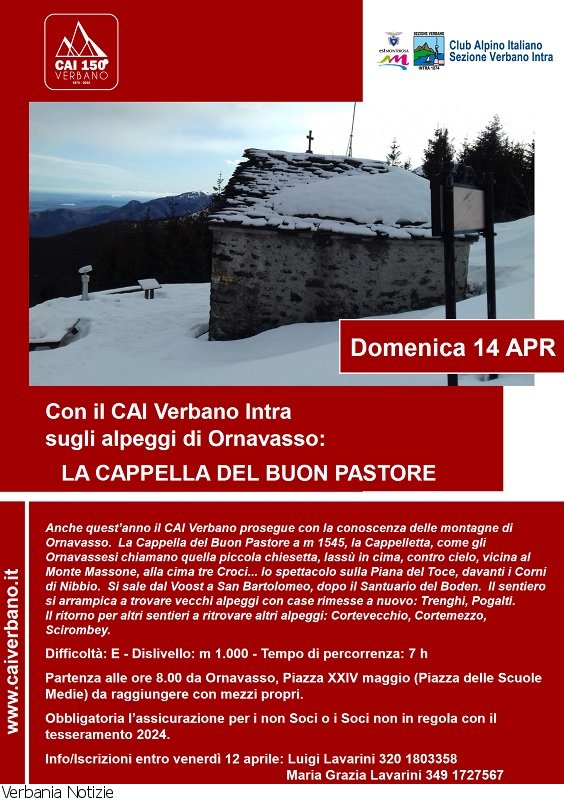 CAI 150°
VERBANO
1874 - 2024

SEZIONE VERBANO
INTRA 1874
Club Alpino Italiano
Sezione Verbano Intra

Domenica 14 APR

Con il CAI Verbano Intra
sugli alpeggi di Ornavasso:
LA CAPPELLA DEL BUON PASTORE

www.caiverbano.it

Anche quest'anno il CAI Verbano prosegue con la conoscenza delle montagne di Ornavasso. La Cappella del Buon Pastore a m 1545, la Cappelletta, come gli Ornavassesi chiamano quella piccola chiesetta, lassù in cima, contro cielo, vicina al Monte Massone, alla cima tre Croci... lo spettacolo sulla Piana del Toce, davanti i Corni di Nibbio. Si sale dal Voost a San Bartolomeo, dopo il Santuario del Boden. Il sentiero si arrampica a trovare vecchi alpeggi con case rimesse a nuovo: Trenghi, Pogalti. Il ritorno per altri sentieri a ritrovare altri alpeggi: Cortevecchio, Cortemezzo, Scirombey.

Difficoltà: E - Dislivello: m 1.000 - Tempo di percorrenza: 7 h

Partenza alle ore 8.00 da Ornavasso, Piazza XXIV maggio (Piazza delle Scuole Medie) da raggiungere con mezzi propri.

Obbligatoria l'assicurazione per i non Soci o i Soci non in regola con il tesseramento 2024.

Info/Iscrizioni entro venerdì 12 aprile: Luigi Lavarini 320 1803358
Maria Grazia Lavarini 349 1727567

Verbania Notizie